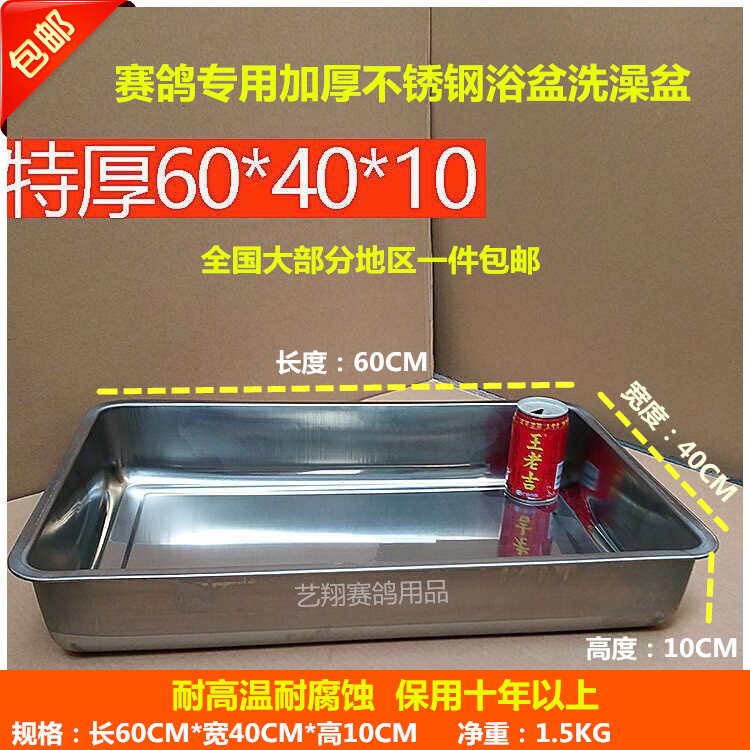 包邮

赛鸽专用加厚不锈钢浴盆洗澡盆

特厚60*40*10

全国大部分地区一件包邮

长度：60CM

宽度：40CM

王老吉

艺翔赛鸽用品

高度：10CM

耐高温耐腐蚀 保用十年以上

规格：长60CM*宽40CM*高10CM 净重：1.5KG